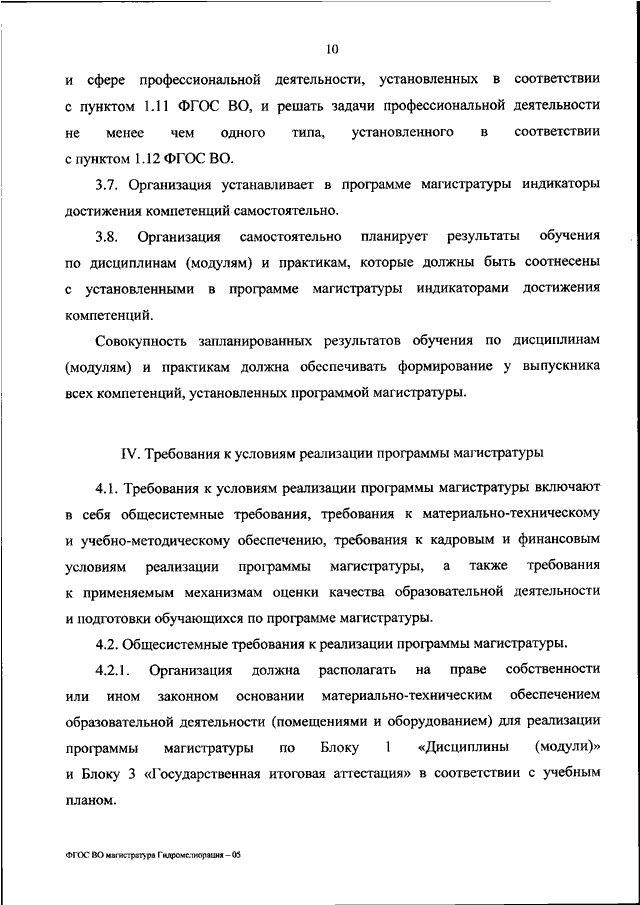 10

и сфере профессиональной деятельности, установленных в соответствии с пунктом 1.11 ФГОС ВО, и решать задачи профессиональной деятельности не менее чем одного типа, установленного в соответствии с пунктом 1.12 ФГОС ВО.

3.7. Организация устанавливает в программе магистратуры индикаторы достижения компетенций самостоятельно.

3.8. Организация самостоятельно планирует результаты обучения по дисциплинам (модулям) и практикам, которые должны быть соотнесены с установленными в программе магистратуры индикаторами достижения компетенций.

Совокупность запланированных результатов обучения по дисциплинам (модулям) и практикам должна обеспечивать формирование у выпускника всех компетенций, установленных программой магистратуры.

IV. Требования к условиям реализации программы магистратуры

4.1. Требования к условиям реализации программы магистратуры включают в себя общесистемные требования, требования к материально-техническому и учебно-методическому обеспечению, требования к кадровым и финансовым условиям реализации программы магистратуры, а также требования к применяемым механизмам оценки качества образовательной деятельности и подготовки обучающихся по программе магистратуры.

4.2. Общесистемные требования к реализации программы магистратуры.

4.2.1. Организация должна располагать на праве собственности или ином законном основании материально-техническим обеспечением образовательной деятельности (помещениями и оборудованием) для реализации программы магистратуры по Блоку 1 «Дисциплины (модули)» и Блоку 3 «Государственная итоговая аттестация» в соответствии с учебным планом.

ФГОС ВО магистратура Гидромелиорация – 05